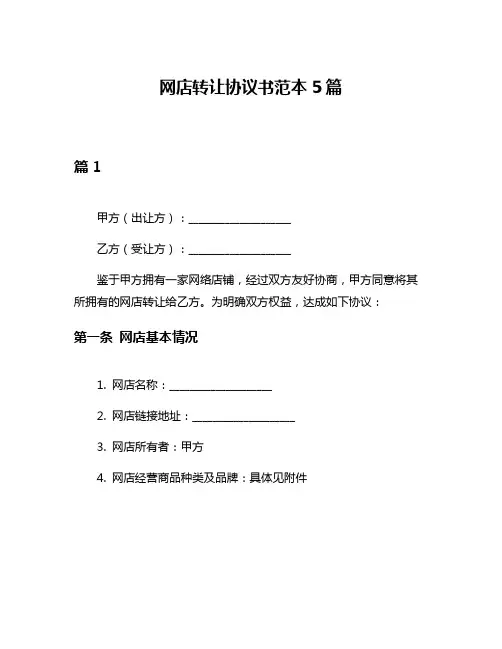 网店转让协议书范本 5 篇

篇 1

甲方（出让方）：__________________

乙方（受让方）：__________________

鉴于甲方拥有一家网络店铺，经过双方友好协商，甲方同意将其所拥有的网店转让给乙方。为明确双方权益，达成如下协议：

第一条 网店基本情况

1. 网店名称：__________________

2. 网店链接地址：__________________

3. 网店所有者：甲方

4. 网店经营商品种类及品牌：具体见附件